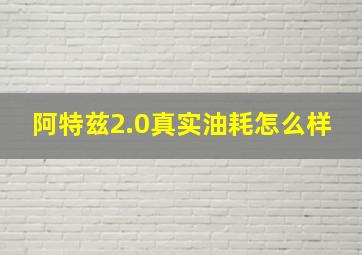 阿特兹2.0真实油耗怎么样